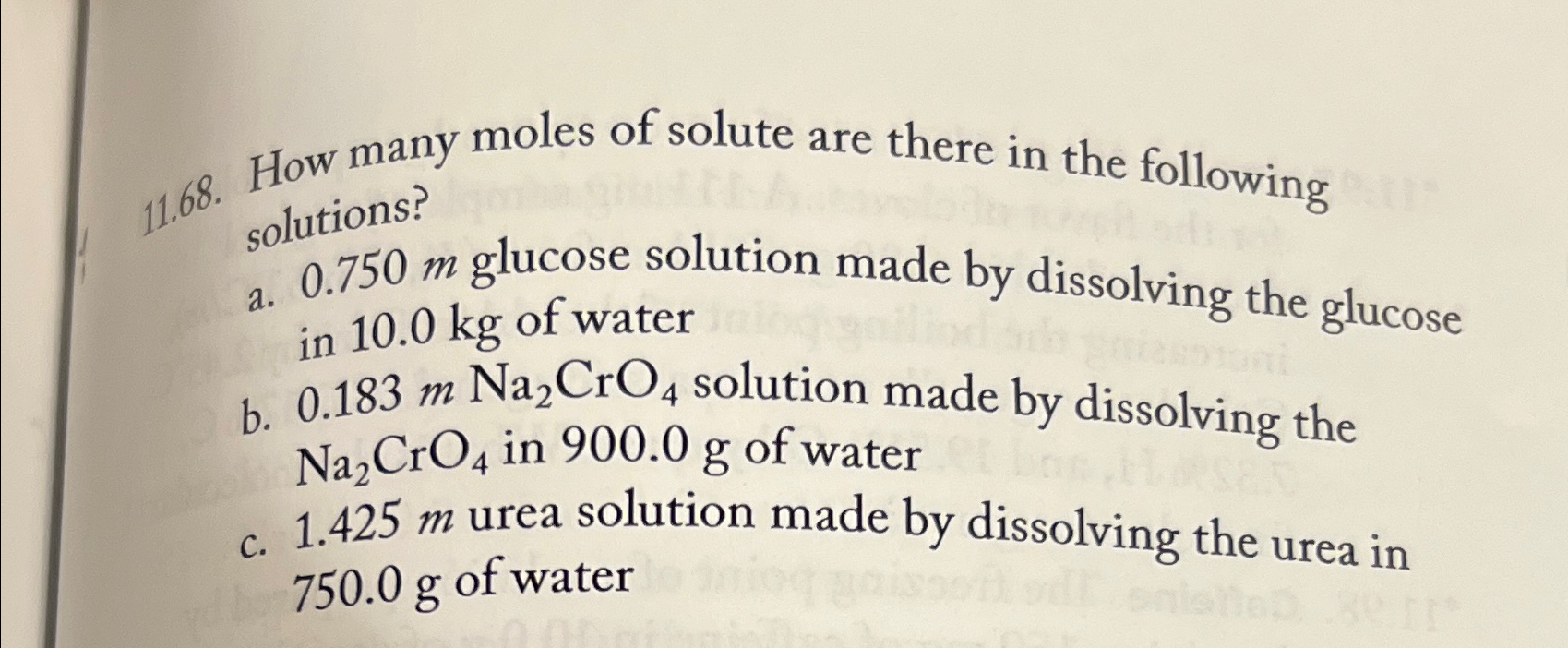 11.68. How many moles of solute are there in the following solutions?

a. 0.750 m glucose solution made by dissolving the glucose in 10.0 kg of water

b. 0.183 m $Na_2CrO_4$ solution made by dissolving the $Na_2CrO_4$ in 900.0 g of water

c. 1.425 m urea solution made by dissolving the urea in 750.0 g of water